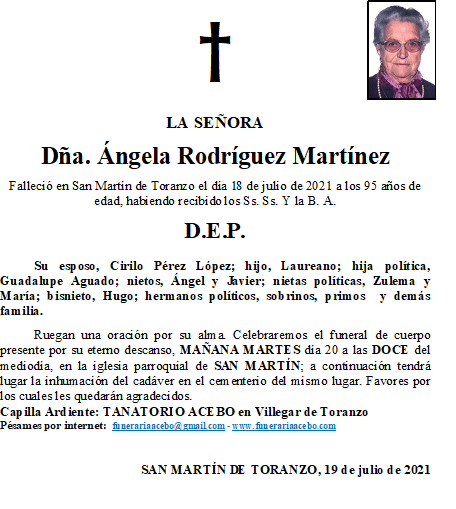 LA SEÑORA

Dña. Ángela Rodríguez Martínez

Falleció en San Martín de Toranzo el día 18 de julio de 2021 a los 95 años de edad, habiendo recibido los Ss. Ss. Y la B. A.

D.E.P.

Su esposo, Cirilo Pérez López; hijo, Laureano; hija política, Guadalupe Aguado; nietos, Ángel y Javier; nietas políticas, Zulema y María; bisnieto, Hugo; hermanos políticos, sobrinos, primos y demás familia.

Ruegan una oración por su alma. Celebraremos el funeral de cuerpo presente por su eterno descanso, MAÑANA MARTES día 20 a las DOCE del mediodía, en la iglesia parroquial de SAN MARTÍN; a continuación tendrá lugar la inhumación del cadáver en el cementerio del mismo lugar. Favores por los cuales les quedarán agradecidos.

Capilla Ardiente: TANATORIO ACEBO en Villegar de Toranzo

Pésames por internet: funerariaacebo@gmail.com - www.funerariaacebo.com

SAN MARTÍN DE TORANZO, 19 de julio de 2021